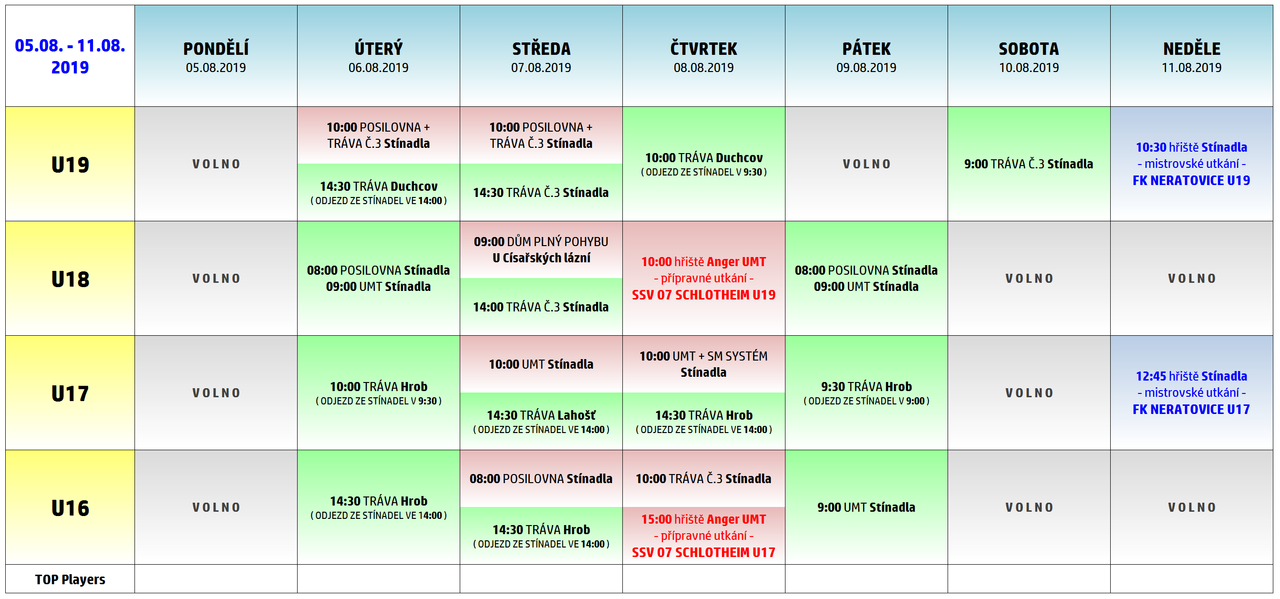 | 05.08. - 11.08. 2019 | PONDĚLÍ 05.08.2019 | ÚTERÝ 06.08.2019 | STŘEDA 07.08.2019 | ČTVRTEK 08.08.2019 | PÁTEK 09.08.2019 | SOBOTA 10.08.2019 | NEDĚLE 11.08.2019 |
|---|---|---|---|---|---|---|---|
| U19 | VOLNO | 10:00 POSILOVNA + TRÁVA Č.3 Stínadla 14:30 TRÁVA Duchcov ( ODJEZD ZE STÍNADEL VE 14:00 ) | 10:00 POSILOVNA + TRÁVA Č.3 Stínadla 14:30 TRÁVA Č.3 Stínadla | 10:00 TRÁVA Duchcov ( ODJEZD ZE STÍNADEL V 9:30 ) | VOLNO | 9:00 TRÁVA Č.3 Stínadla | 10:30 hřiště Stínadla - mistrovské utkání - FK NERATOVICE U19 |
| U18 | VOLNO | 08:00 POSILOVNA Stínadla 09:00 UMT Stínadla | 09:00 DŮM PLNÝ POHYBU U Císařských lázní 14:00 TRÁVA Č.3 Stínadla | 10:00 hřiště Anger UMT - přípravné utkání - SSV 07 SCHLOTHEIM U19 | 08:00 POSILOVNA Stínadla 09:00 UMT Stínadla | VOLNO | VOLNO |
| U17 | VOLNO | 10:00 TRÁVA Hrob ( ODJEZD ZE STÍNADEL V 9:30 ) | 10:00 UMT Stínadla 14:30 TRÁVA Lahošť ( ODJEZD ZE STÍNADEL VE 14:00 ) | 10:00 UMT + SM SYSTÉM Stínadla 14:30 TRÁVA Hrob ( ODJEZD ZE STÍNADEL VE 14:00 ) | 9:30 TRÁVA Hrob ( ODJEZD ZE STÍNADEL V 9:00 ) | VOLNO | 12:45 hřiště Stínadla - mistrovské utkání - FK NERATOVICE U17 |
| U16 | VOLNO | 14:30 TRÁVA Hrob ( ODJEZD ZE STÍNADEL VE 14:00 ) | 08:00 POSILOVNA Stínadla 14:30 TRÁVA Hrob ( ODJEZD ZE STÍNADEL VE 14:00 ) | 10:00 TRÁVA Č.3 Stínadla 15:00 hřiště Anger UMT - přípravné utkání - SSV 07 SCHLOTHEIM U17 | 9:00 UMT Stínadla | VOLNO | VOLNO |
| TOP Players | | | | | | | |